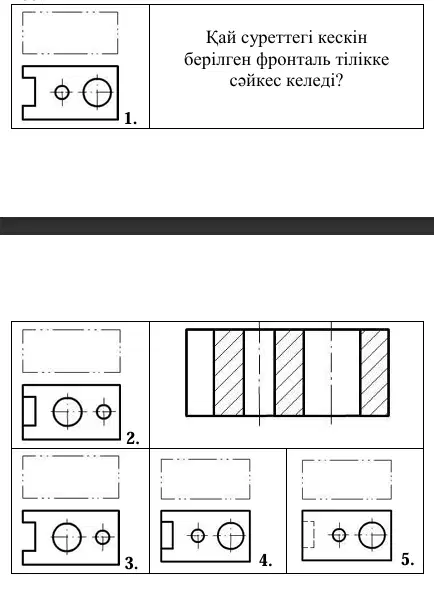 1.

Қай суреттегі кескін берілген фронталь тілікке сәйкес келеді?

2.

3.

4.

5.